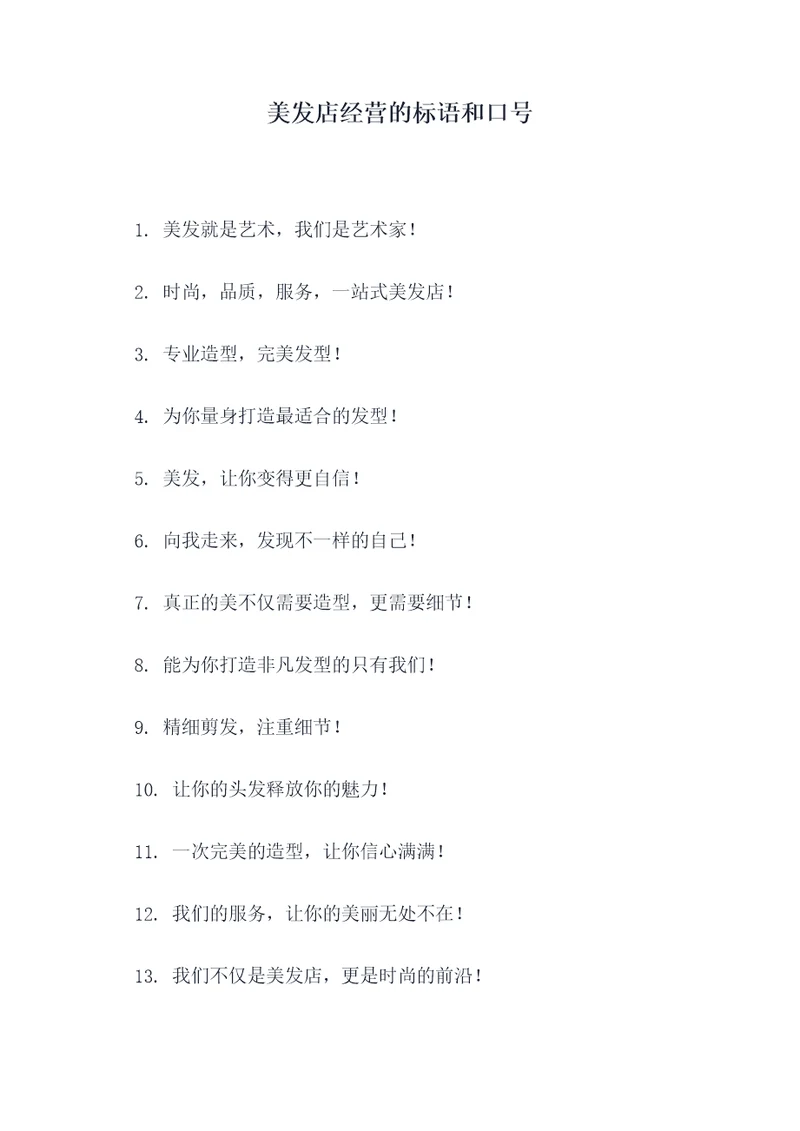 美发店经营的标语和口号

1. 美发就是艺术，我们是艺术家！

2. 时尚，品质，服务，一站式美发店！

3. 专业造型，完美发型！

4. 为你量身打造最适合的发型！

5. 美发，让你变得更自信！

6. 向我走来，发现不一样的自己！

7. 真正的美不仅需要造型，更需要细节！

8. 能为你打造非凡发型的只有我们！

9. 精细剪发，注重细节！

10. 让你的头发释放你的魅力！

11. 一次完美的造型，让你信心满满！

12. 我们的服务，让你的美丽无处不在！

13. 我们不仅是美发店，更是时尚的前沿！